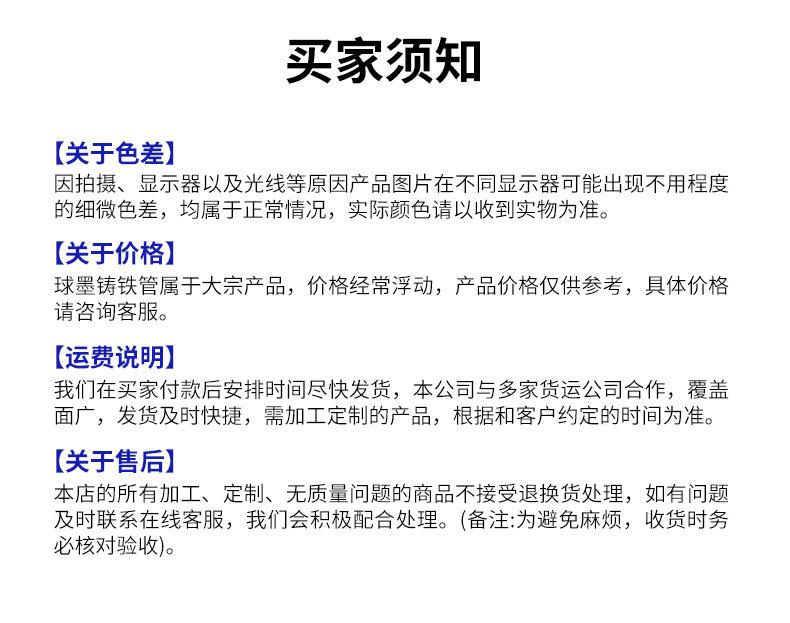 买家须知

【关于色差】
因拍摄、显示器以及光线等原因产品图片在不同显示器可能出现不用程度的细微色差，均属于正常情况，实际颜色请以收到实物为准。

【关于价格】
球墨铸铁管属于大宗产品，价格经常浮动，产品价格仅供参考，具体价格请咨询客服。

【运费说明】
我们在买家付款后安排时间尽快发货，本公司与多家货运公司合作，覆盖面广，发货及时快捷，需加工定制的产品，根据和客户约定的时间为准。

【关于售后】
本店的所有加工、定制、无质量问题的商品不接受退换货处理，如有问题及时联系在线客服，我们会积极配合处理。(备注:为避免麻烦，收货时务必核对验收)。